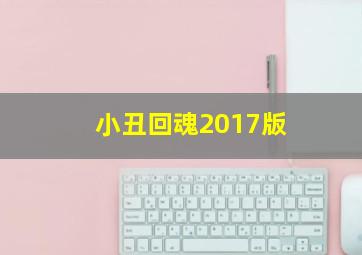 小丑回魂2017版